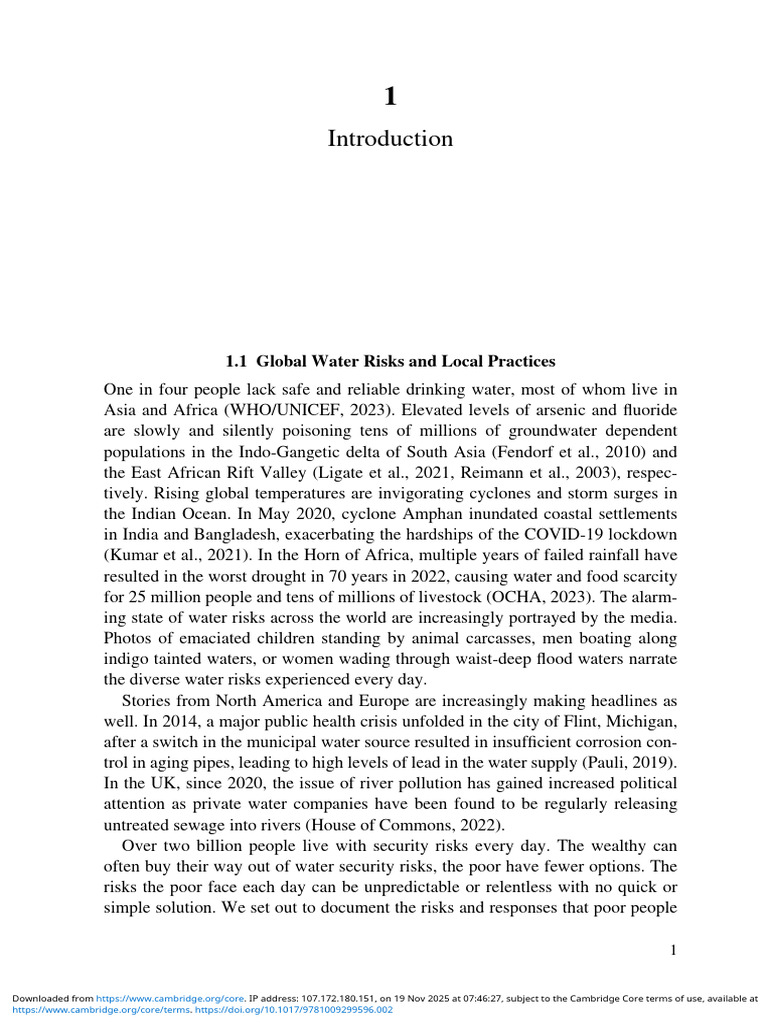 1

Introduction

1.1 Global Water Risks and Local Practices

One in four people lack safe and reliable drinking water, most of whom live in Asia and Africa (WHO/UNICEF, 2023). Elevated levels of arsenic and fluoride are slowly and silently poisoning tens of millions of groundwater dependent populations in the Indo-Gangetic delta of South Asia (Fendorf et al., 2010) and the East African Rift Valley (Ligate et al., 2021, Reimann et al., 2003), respectively. Rising global temperatures are invigorating cyclones and storm surges in the Indian Ocean. In May 2020, cyclone Amphan inundated coastal settlements in India and Bangladesh, exacerbating the hardships of the COVID-19 lockdown (Kumar et al., 2021). In the Horn of Africa, multiple years of failed rainfall have resulted in the worst drought in 70 years in 2022, causing water and food scarcity for 25 million people and tens of millions of livestock (OCHA, 2023). The alarming state of water risks across the world are increasingly portrayed by the media. Photos of emaciated children standing by animal carcasses, men boating along indigo tainted waters, or women wading through waist-deep flood waters narrate the diverse water risks experienced every day.

Stories from North America and Europe are increasingly making headlines as well. In 2014, a major public health crisis unfolded in the city of Flint, Michigan, after a switch in the municipal water source resulted in insufficient corrosion control in aging pipes, leading to high levels of lead in the water supply (Pauli, 2019). In the UK, since 2020, the issue of river pollution has gained increased political attention as private water companies have been found to be regularly releasing untreated sewage into rivers (House of Commons, 2022).

Over two billion people live with security risks every day. The wealthy can often buy their way out of water security risks, the poor have fewer options. The risks the poor face each day can be unpredictable or relentless with no quick or simple solution. We set out to document the risks and responses that poor people

1

Downloaded from https://www.cambridge.org/core. IP address: 107.172.180.151, on 19 Nov 2025 at 07:46:27, subject to the Cambridge Core terms of use, available at https://www.cambridge.org/core/terms. https://doi.org/10.1017/9781009299596.002